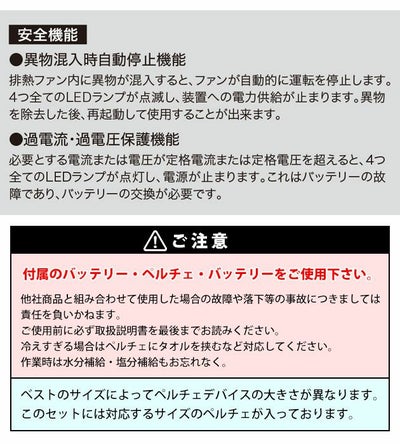 安全機能

●異物混入時自動停止機能

排熱ファン内に異物が混入すると、ファンが自動的に運転を停止します。4つ全てのLEDランプが点滅し、装置への電力供給が止まります。異物を除去した後、再起動して使用することが出来ます。

●過電流・過電圧保護機能

必要とする電流または電圧が定格電流または定格電圧を超えると、4つ全てのLEDランプが点灯し、電源が止まります。これはバッテリーの故障であり、バッテリーの交換が必要です。

ご注意

付属のバッテリー・ペルチェ・バッテリーをご使用下さい。

他社商品と組み合わせて使用した場合の故障や落下等の事故につきましては責任を負いかねます。
ご使用前に必ず取扱説明書を最後までお読みください。
冷えすぎる場合はペルチェにタオルを挟むなど対応してください。
作業時は水分補給・塩分補給もお忘れなく。

ベストのサイズによってペルチェデバイスの大きさが異なります。
このセットには対応するサイズのペルチェが入っております。